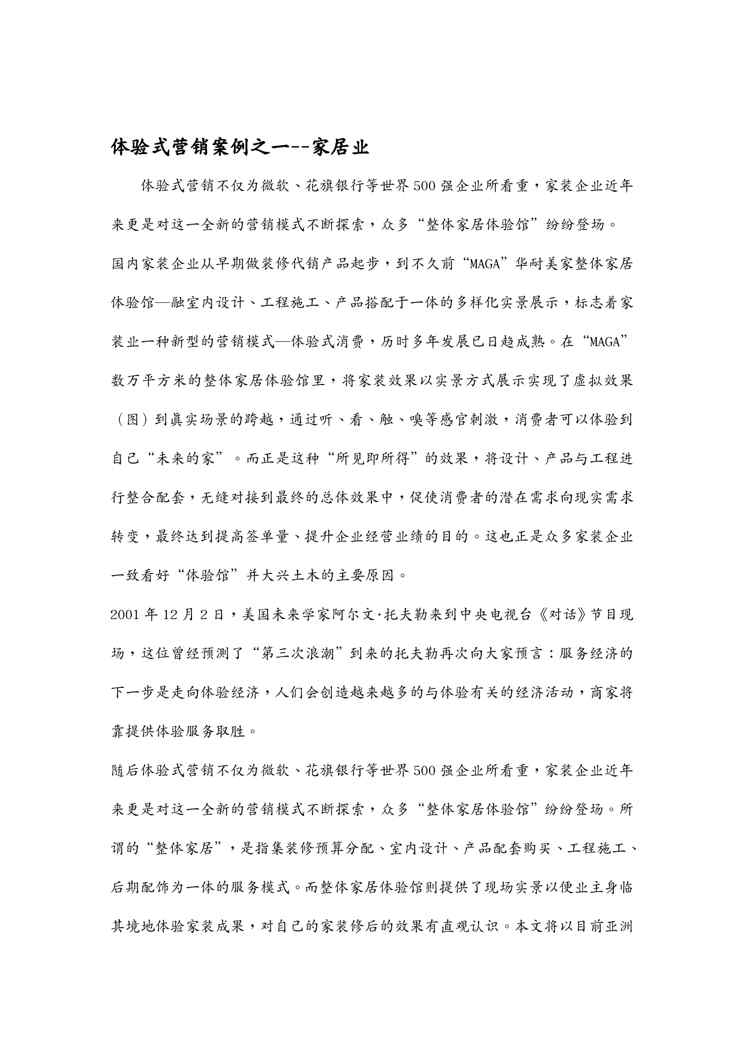 体验式营销案例之一--家居业

体验式营销不仅为微软、花旗银行等世界500强企业所看重，家装企业近年来更是对这一全新的营销模式不断探索，众多“整体家居体验馆”纷纷登场。

国内家装企业从早期做装修代销产品起步，到不久前“MAGA”华耐美家整体家居体验馆—融室内设计、工程施工、产品搭配于一体的多样化实景展示，标志着家装业一种新型的营销模式—体验式消费，历时多年发展已日趋成熟。在“MAGA”数万平方米的整体家居体验馆里，将家装效果以实景方式展示实现了虚拟效果（图）到真实场景的跨越，通过听、看、触、嗅等感官刺激，消费者可以体验到自己“未来的家”。而正是这种“所见即所得”的效果，将设计、产品与工程进行整合配套，无缝对接到最终的总体效果中，促使消费者的潜在需求向现实需求转变，最终达到提高签单量、提升企业经营业绩的目的。这也正是众多家装企业一致看好“体验馆”并大兴土木的主要原因。

2001年12月2日，美国未来学家阿尔文·托夫勒来到中央电视台《对话》节目现场，这位曾经预测了“第三次浪潮”到来的托夫勒再次向大家预言：服务经济的下一步是走向体验经济，人们会创造越来越多的与体验有关的经济活动，商家将靠提供体验服务取胜。

随后体验式营销不仅为微软、花旗银行等世界500强企业所看重，家装企业近年来更是对这一全新的营销模式不断探索，众多“整体家居体验馆”纷纷登场。所谓的“整体家居”，是指集装修预算分配、室内设计、产品配套购买、工程施工、后期配饰为一体的服务模式。而整体家居体验馆则提供了现场实景以使业主身临其境地体验家装成果，对自己的家装修后的效果有直观认识。本文将以目前亚洲